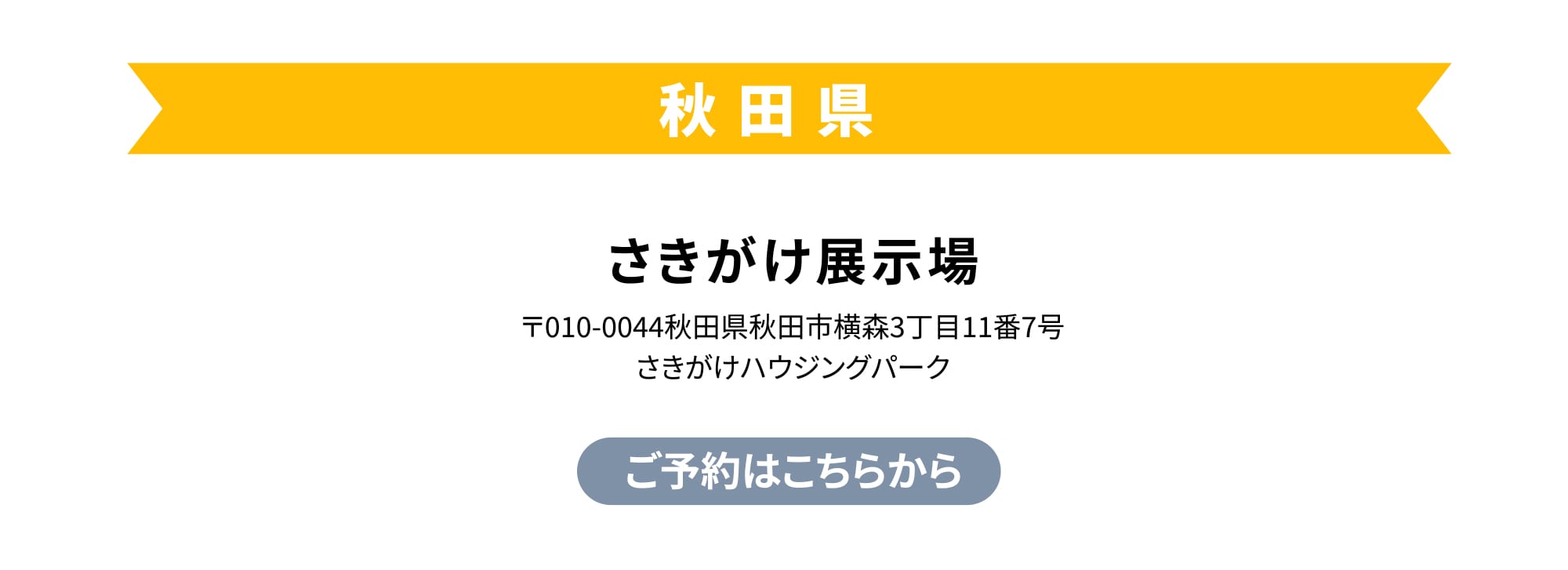 秋田県

さきがけ展示場

〒010-0044秋田県秋田市横森3丁目11番7号
さきがけハウジングパーク

ご予約はこちらから